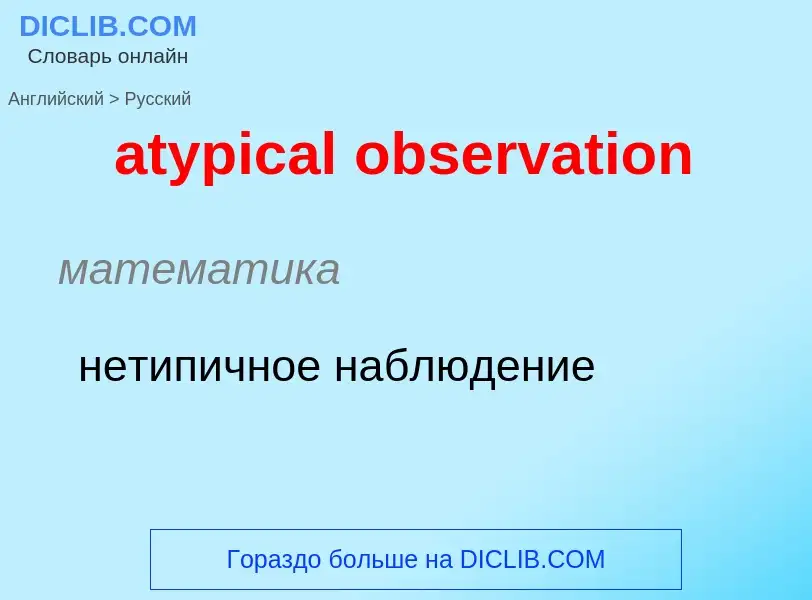 DICLIB.COM
Словарь онлайн

Английский > Русский

atypical observation

математика

нетипичное наблюдение

Гораздо больше на DICLIB.COM